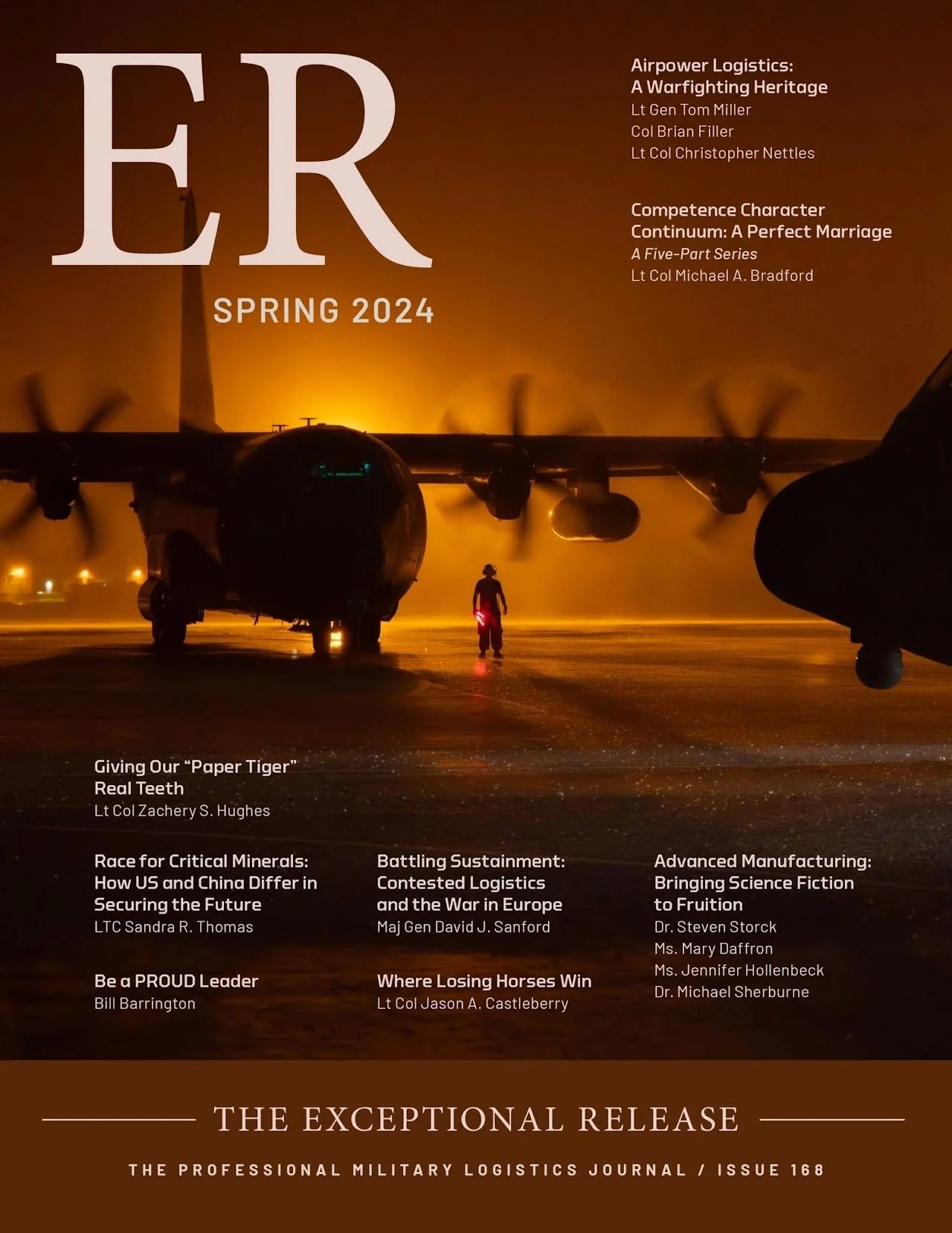 ER

SPRING 2024

Airpower Logistics: A Warfighting Heritage
Lt Gen Tom Miller
Col Brian Filler
Lt Col Christopher Nettles

Competence Character Continuum: A Perfect Marriage
A Five-Part Series
Lt Col Michael A. Bradford

Giving Our "Paper Tiger" Real Teeth
Lt Col Zachery S. Hughes

Race for Critical Minerals: How US and China Differ in Securing the Future
LTC Sandra R. Thomas

Be a PROUD Leader
Bill Barrington

Battling Sustainment: Contested Logistics and the War in Europe
Maj Gen David J. Sanford

Where Losing Horses Win
Lt Col Jason A. Castleberry

Advanced Manufacturing: Bringing Science Fiction to Fruition
Dr. Steven Storck
Ms. Mary Daffron
Ms. Jennifer Hollenbeck
Dr. Michael Sherburne

THE EXCEPTIONAL RELEASE

THE PROFESSIONAL MILITARY LOGISTICS JOURNAL / ISSUE 168